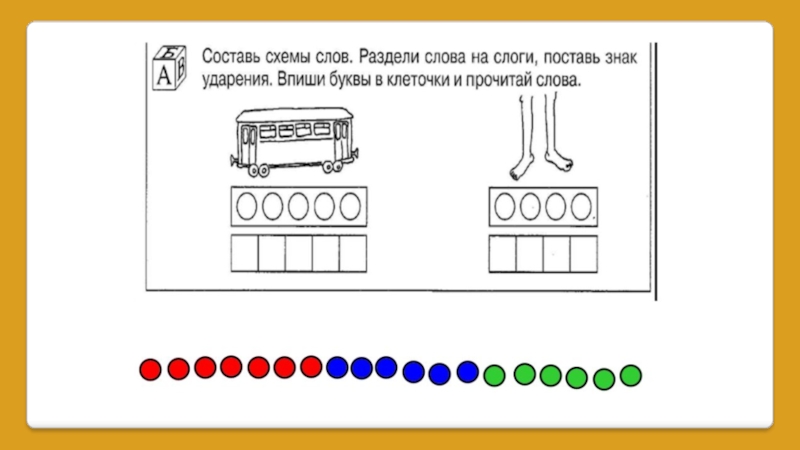 Б
А В

Составь схемы слов. Раздели слова на слоги, поставь знак ударения. Впиши буквы в клеточки и прочитай слова.